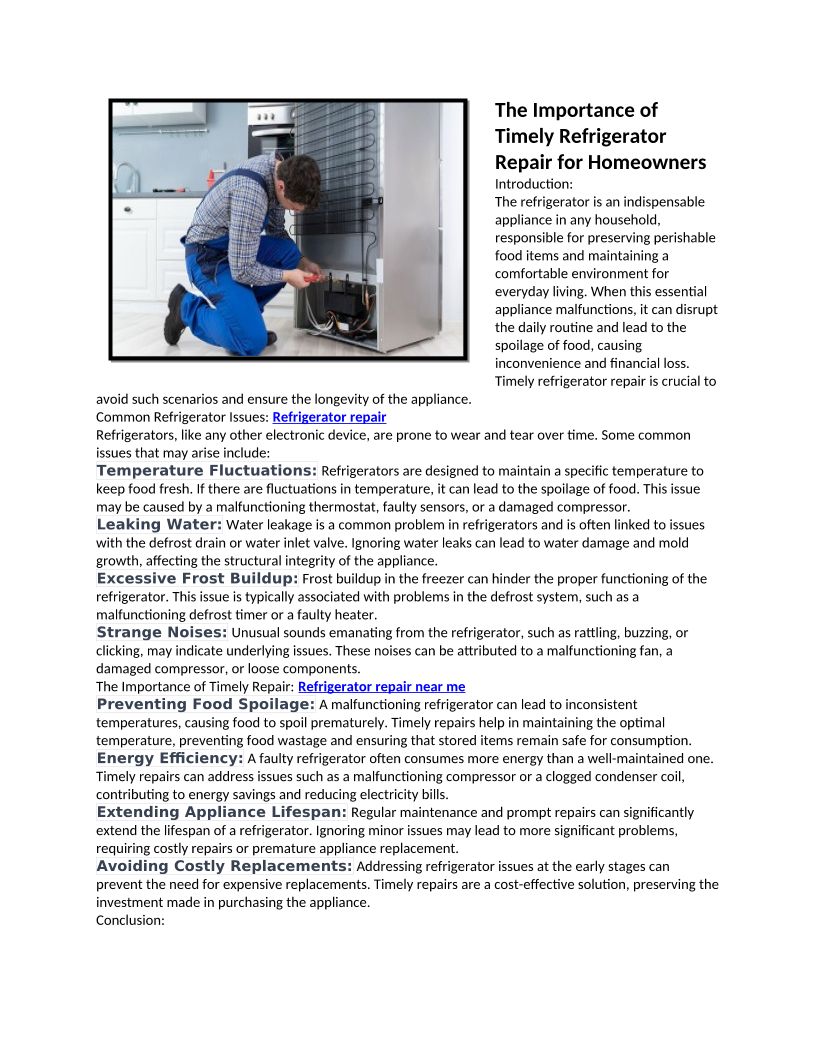 The Importance of Timely Refrigerator Repair for Homeowners

Introduction:
The refrigerator is an indispensable appliance in any household, responsible for preserving perishable food items and maintaining a comfortable environment for everyday living. When this essential appliance malfunctions, it can disrupt the daily routine and lead to the spoilage of food, causing inconvenience and financial loss. Timely refrigerator repair is crucial to avoid such scenarios and ensure the longevity of the appliance.

Common Refrigerator Issues: Refrigerator repair

Refrigerators, like any other electronic device, are prone to wear and tear over time. Some common issues that may arise include:

Temperature Fluctuations: Refrigerators are designed to maintain a specific temperature to keep food fresh. If there are fluctuations in temperature, it can lead to the spoilage of food. This issue may be caused by a malfunctioning thermostat, faulty sensors, or a damaged compressor.

Leaking Water: Water leakage is a common problem in refrigerators and is often linked to issues with the defrost drain or water inlet valve. Ignoring water leaks can lead to water damage and mold growth, affecting the structural integrity of the appliance.

Excessive Frost Buildup: Frost buildup in the freezer can hinder the proper functioning of the refrigerator. This issue is typically associated with problems in the defrost system, such as a malfunctioning defrost timer or a faulty heater.

Strange Noises: Unusual sounds emanating from the refrigerator, such as rattling, buzzing, or clicking, may indicate underlying issues. These noises can be attributed to a malfunctioning fan, a damaged compressor, or loose components.

The Importance of Timely Repair: Refrigerator repair near me

Preventing Food Spoilage: A malfunctioning refrigerator can lead to inconsistent temperatures, causing food to spoil prematurely. Timely repairs help in maintaining the optimal temperature, preventing food wastage and ensuring that stored items remain safe for consumption.

Energy Efficiency: A faulty refrigerator often consumes more energy than a well-maintained one. Timely repairs can address issues such as a malfunctioning compressor or a clogged condenser coil, contributing to energy savings and reducing electricity bills.

Extending Appliance Lifespan: Regular maintenance and prompt repairs can significantly extend the lifespan of a refrigerator. Ignoring minor issues may lead to more significant problems, requiring costly repairs or premature appliance replacement.

Avoiding Costly Replacements: Addressing refrigerator issues at the early stages can prevent the need for expensive replacements. Timely repairs are a cost-effective solution, preserving the investment made in purchasing the appliance.

Conclusion: